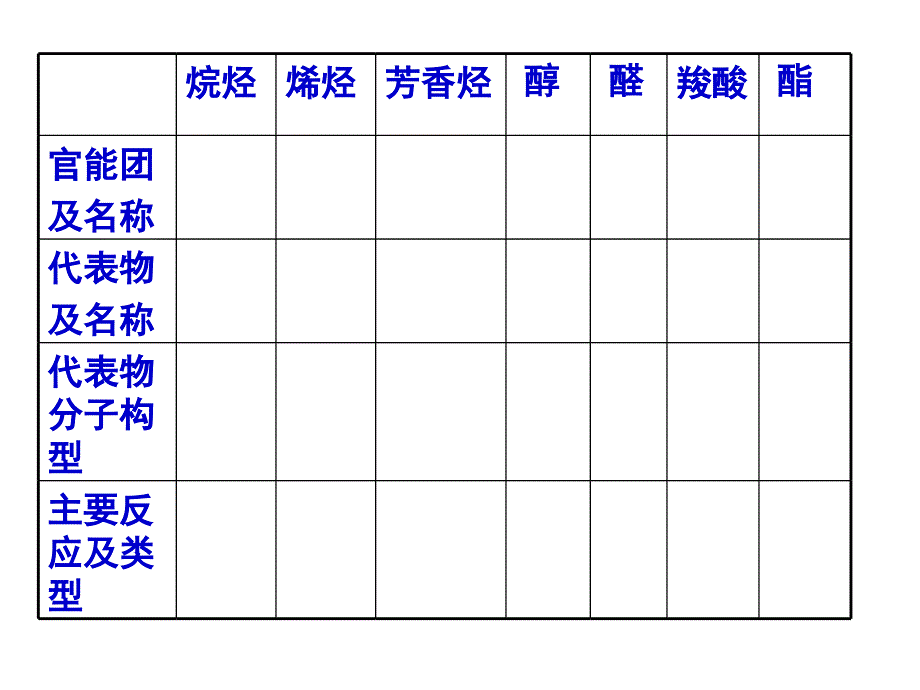 |  | 烷烃 | 烯烃 | 芳香烃 | 醇 | 醛 | 羧酸 | 酯 |
|---|---|---|---|---|---|---|---|
| 官能团及名称 |  |  |  |  |  |  |  |
| 代表物及名称 |  |  |  |  |  |  |  |
| 代表物分子构型 |  |  |  |  |  |  |  |
| 主要反应及类型 |  |  |  |  |  |  |  |